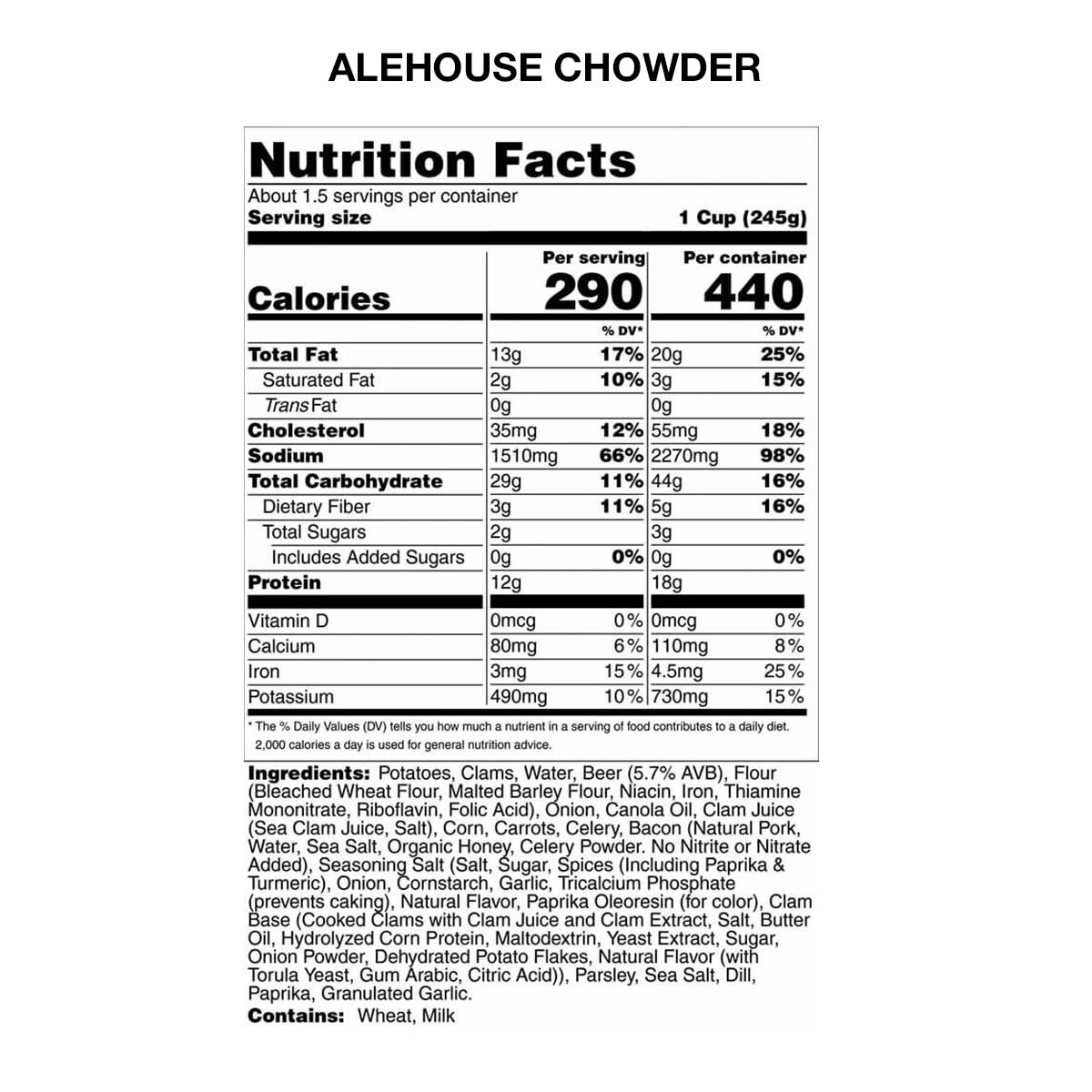 ALEHOUSE CHOWDER

Nutrition Facts

About 1.5 servings per container

Serving size 1 Cup (245g)

| | Per serving | | Per container | |
|---|---|---|---|---|
| Calories | 290 | | 440 | |
| | | % DV* | | % DV* |
| Total Fat | 13g | 17% | 20g | 25% |
| Saturated Fat | 2g | 10% | 3g | 15% |
| Trans Fat | 0g | | 0g | |
| Cholesterol | 35mg | 12% | 55mg | 18% |
| Sodium | 1510mg | 66% | 2270mg | 98% |
| Total Carbohydrate | 29g | 11% | 44g | 16% |
| Dietary Fiber | 3g | 11% | 5g | 16% |
| Total Sugars | 2g | | 3g | |
| Includes Added Sugars | 0g | 0% | 0g | 0% |
| Protein | 12g | | 18g | |
| Vitamin D | 0mcg | 0% | 0mcg | 0% |
| Calcium | 80mg | 6% | 110mg | 8% |
| Iron | 3mg | 15% | 4.5mg | 25% |
| Potassium | 490mg | 10% | 730mg | 15% |

* The % Daily Values (DV) tells you how much a nutrient in a serving of food contributes to a daily diet. 2,000 calories a day is used for general nutrition advice.

Ingredients: Potatoes, Clams, Water, Beer (5.7% AVB), Flour (Bleached Wheat Flour, Malted Barley Flour, Niacin, Iron, Thiamine Mononitrate, Riboflavin, Folic Acid), Onion, Canola Oil, Clam Juice (Sea Clam Juice, Salt), Corn, Carrots, Celery, Bacon (Natural Pork, Water, Sea Salt, Organic Honey, Celery Powder. No Nitrite or Nitrate Added), Seasoning Salt (Salt, Sugar, Spices (Including Paprika & Turmeric), Onion, Cornstarch, Garlic, Tricalcium Phosphate (prevents caking), Natural Flavor, Paprika Oleoresin (for color), Clam Base (Cooked Clams with Clam Juice and Clam Extract, Salt, Butter Oil, Hydrolyzed Corn Protein, Maltodextrin, Yeast Extract, Sugar, Onion Powder, Dehydrated Potato Flakes, Natural Flavor (with Torula Yeast, Gum Arabic, Citric Acid)), Parsley, Sea Salt, Dill, Paprika, Granulated Garlic.

Contains: Wheat, Milk